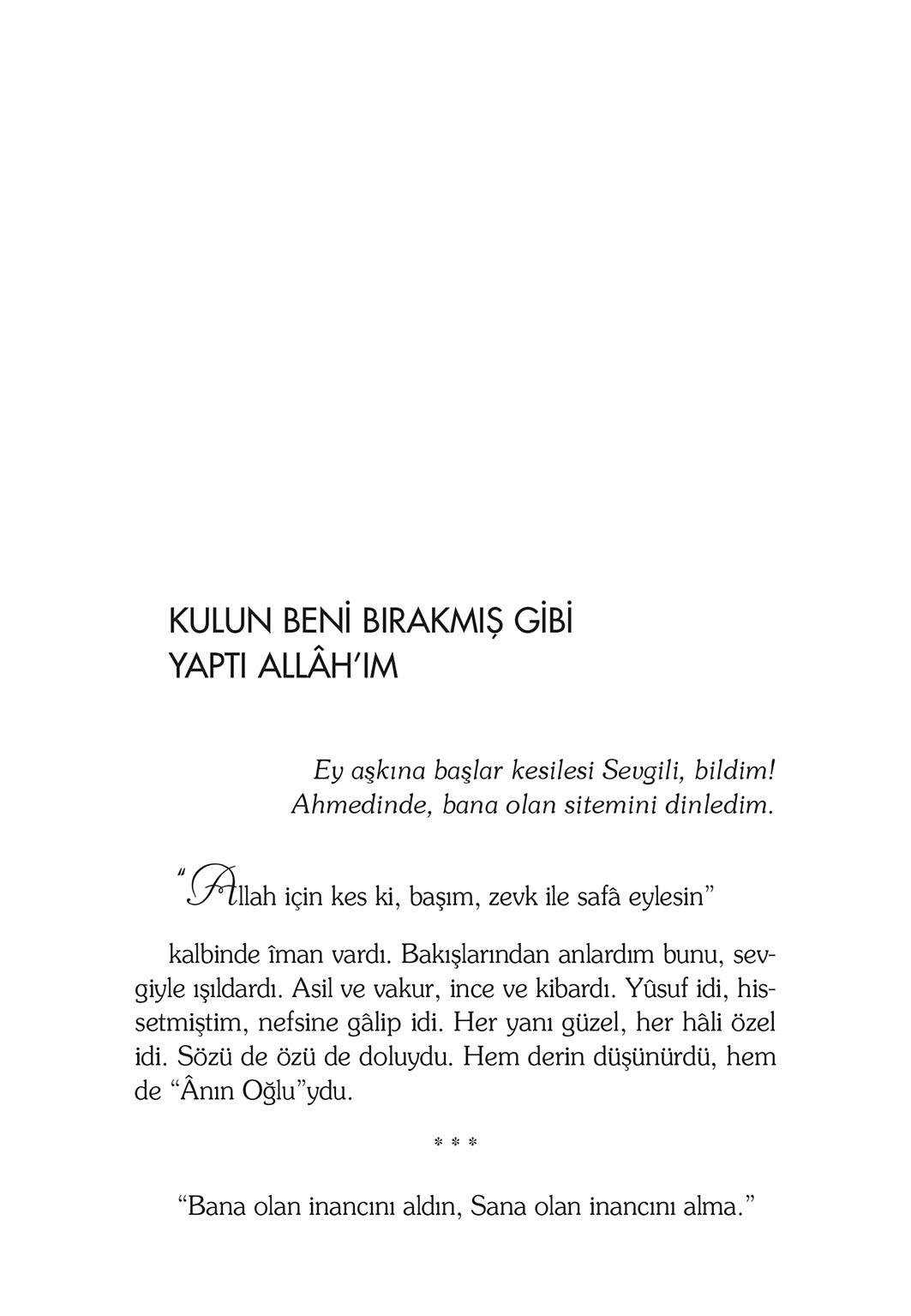 KULUN BENİ BIRAKMIŞ GİBİ YAPTI ALLÂH'IM

Ey aşkına başlar kesilesi Sevgili, bildim!
Ahmedinde, bana olan sitemini dinledim.

"Allah için kes ki, başım, zevk ile safâ eylesin"

kalbinde îman vardı. Bakışlarından anlardım bunu, sevgiyle ışıldardı. Asil ve vakur, ince ve kibardı. Yûsuf idi, hissetmiştim, nefsine gâlip idi. Her yanı güzel, her hâli özel idi. Sözü de özü de doluydu. Hem derin düşünürdü, hem de "Ânın Oğlu"ydu.

* * *

"Bana olan inancını aldın, Sana olan inancını alma."